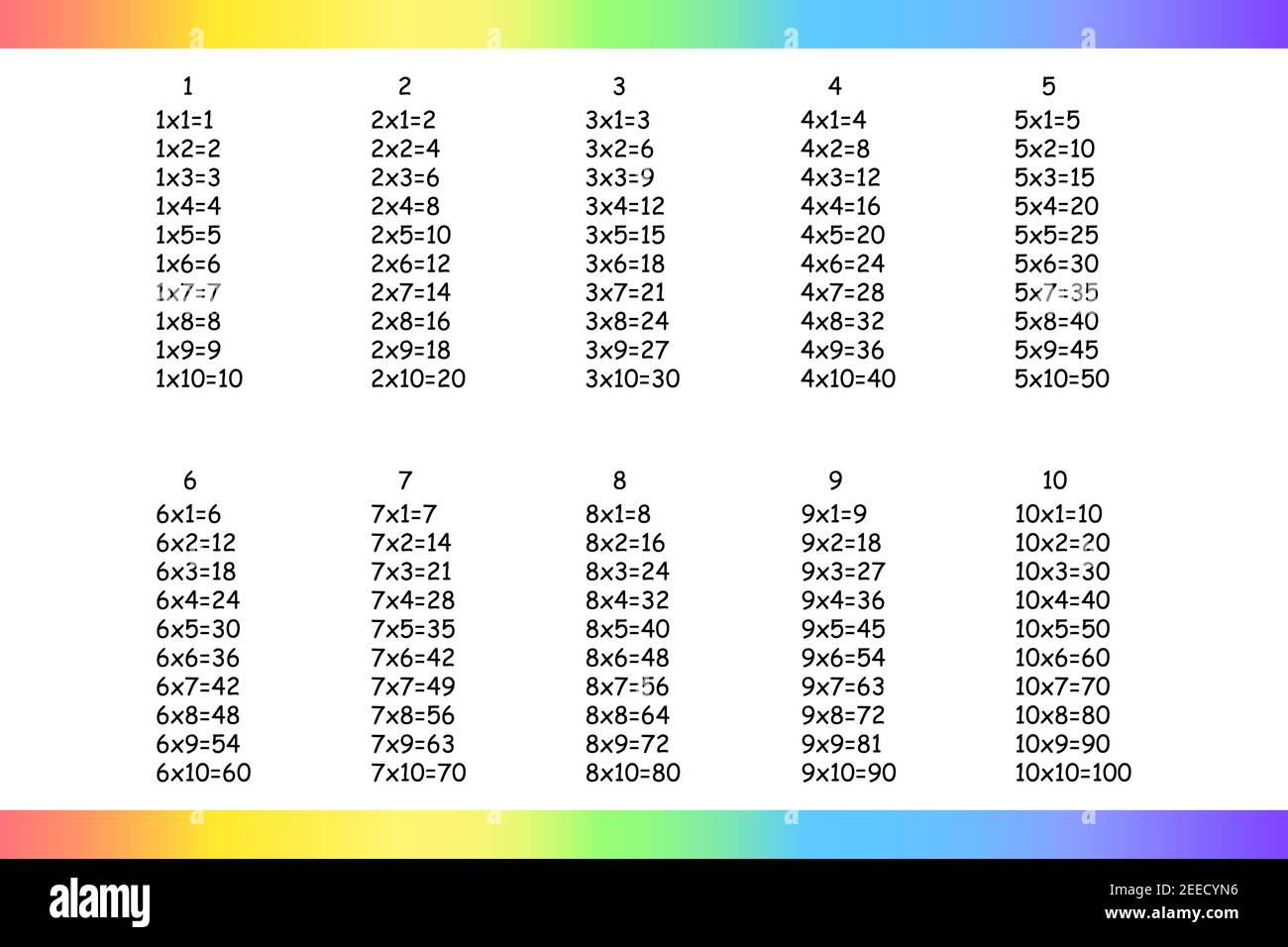 1
1x1=1
1x2=2
1x3=3
1x4=4
1x5=5
1x6=6
1x7=7
1x8=8
1x9=9
1x10=10

2
2x1=2
2x2=4
2x3=6
2x4=8
2x5=10
2x6=12
2x7=14
2x8=16
2x9=18
2x10=20

3
3x1=3
3x2=6
3x3=9
3x4=12
3x5=15
3x6=18
3x7=21
3x8=24
3x9=27
3x10=30

4
4x1=4
4x2=8
4x3=12
4x4=16
4x5=20
4x6=24
4x7=28
4x8=32
4x9=36
4x10=40

5
5x1=5
5x2=10
5x3=15
5x4=20
5x5=25
5x6=30
5x7=35
5x8=40
5x9=45
5x10=50

6
6x1=6
6x2=12
6x3=18
6x4=24
6x5=30
6x6=36
6x7=42
6x8=48
6x9=54
6x10=60

7
7x1=7
7x2=14
7x3=21
7x4=28
7x5=35
7x6=42
7x7=49
7x8=56
7x9=63
7x10=70

8
8x1=8
8x2=16
8x3=24
8x4=32
8x5=40
8x6=48
8x7=56
8x8=64
8x9=72
8x10=80

9
9x1=9
9x2=18
9x3=27
9x4=36
9x5=45
9x6=54
9x7=63
9x8=72
9x9=81
9x10=90

10
10x1=10
10x2=20
10x3=30
10x4=40
10x5=50
10x6=60
10x7=70
10x8=80
10x9=90
10x10=100

alamy

Image ID: 2EECYN6
www.alamy.com